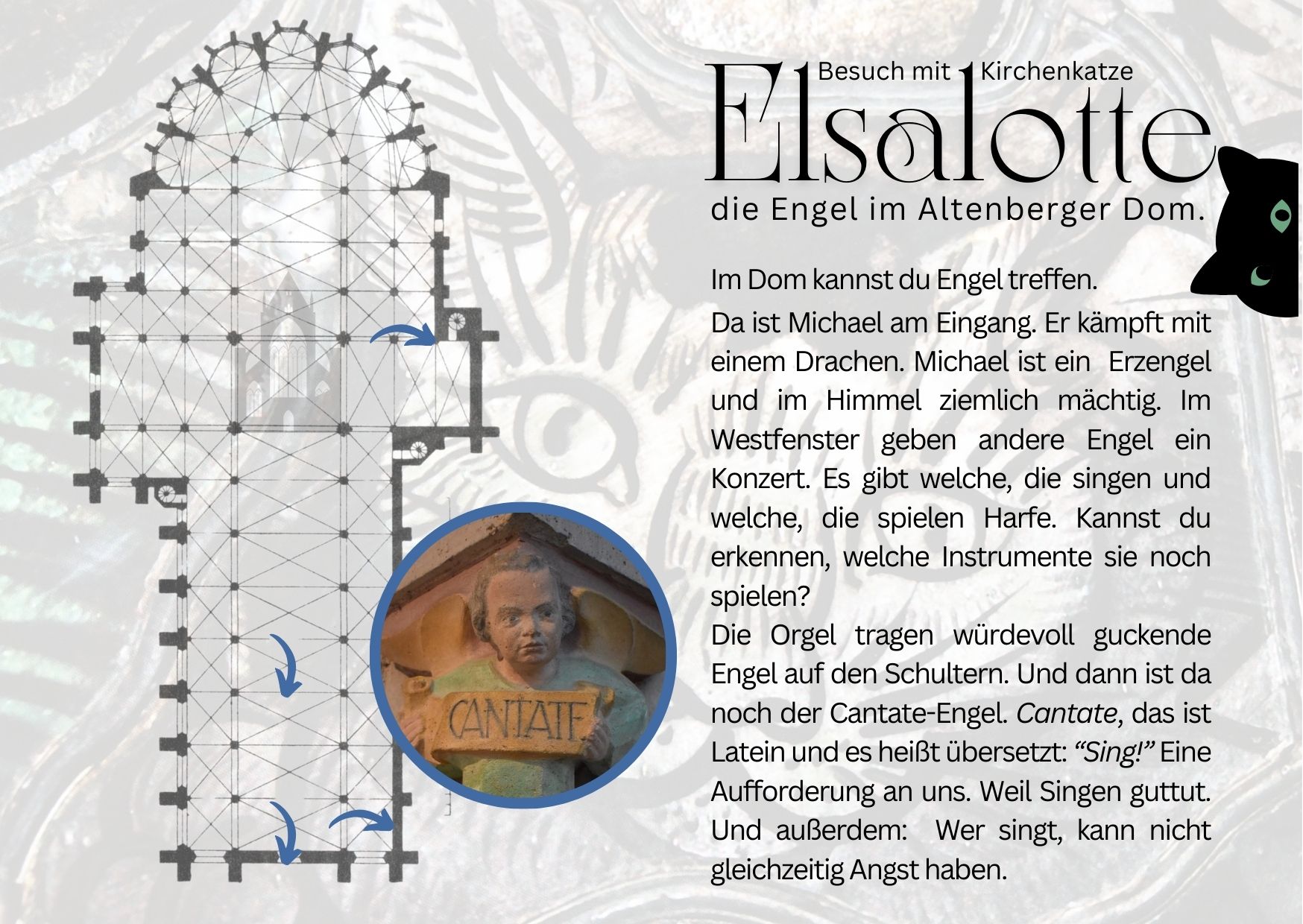 Besuch mit Kirchenkatze

Elsalotte

die Engel im Altenberger Dom.

Im Dom kannst du Engel treffen.

Da ist Michael am Eingang. Er kämpft mit einem Drachen. Michael ist ein Erzengel und im Himmel ziemlich mächtig. Im Westfenster geben andere Engel ein Konzert. Es gibt welche, die singen und welche, die spielen Harfe. Kannst du erkennen, welche Instrumente sie noch spielen?

Die Orgel tragen würdevoll guckende Engel auf den Schultern. Und dann ist da noch der Cantate-Engel. Cantate, das ist Latein und es heißt übersetzt: "Sing!" Eine Aufforderung an uns. Weil Singen guttut. Und außerdem: Wer singt, kann nicht gleichzeitig Angst haben.

CANTATE